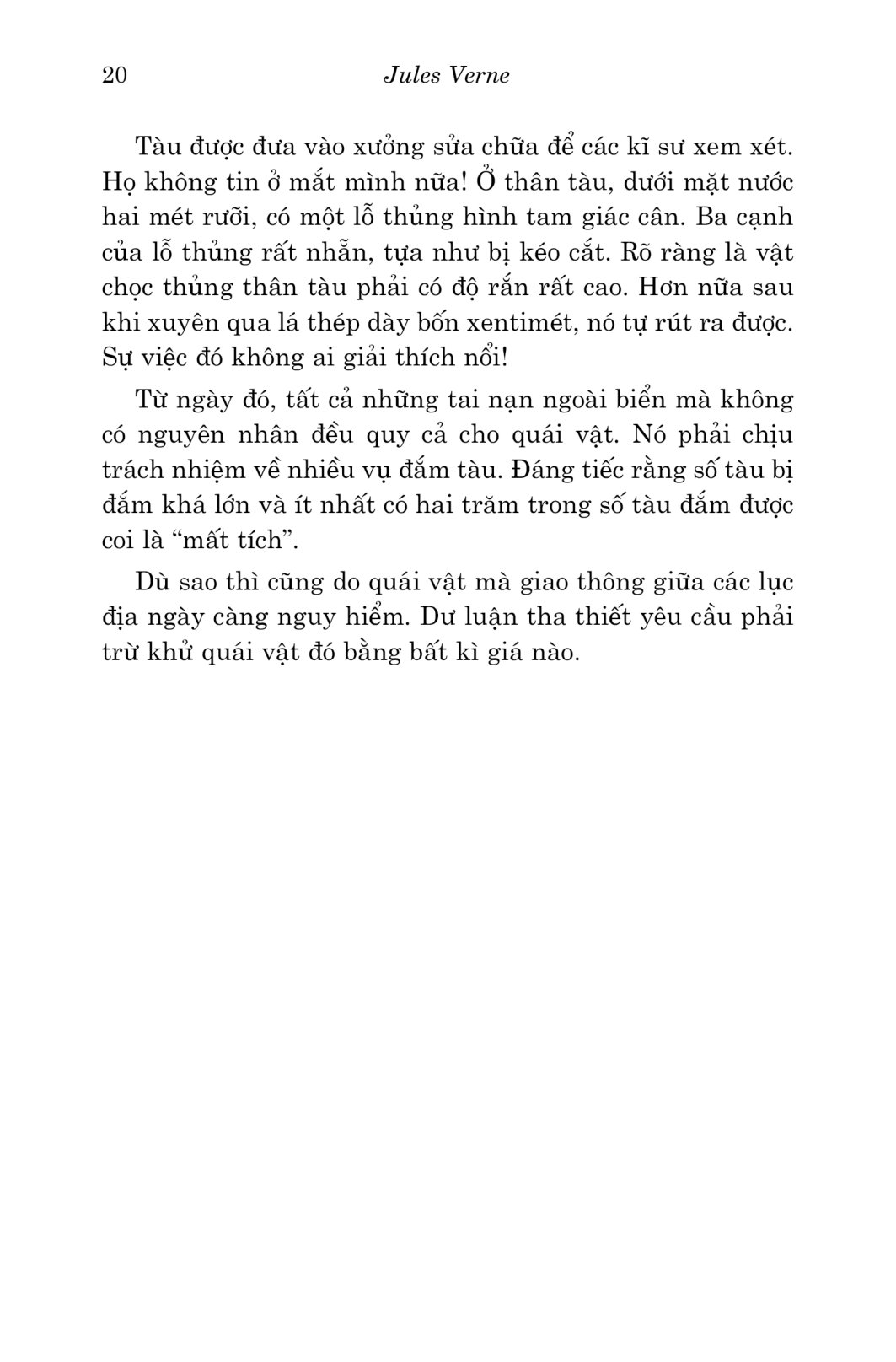 20 Jules Verne

Tàu được đưa vào xưởng sửa chữa để các kĩ sư xem xét. Họ không tin ở mắt mình nữa! Ở thân tàu, dưới mặt nước hai mét rưỡi, có một lỗ thủng hình tam giác cân. Ba cạnh của lỗ thủng rất nhẵn, tựa như bị kéo cắt. Rõ ràng là vật chọc thủng thân tàu phải có độ rắn rất cao. Hơn nữa sau khi xuyên qua lá thép dày bốn xentimét, nó tự rút ra được. Sự việc đó không ai giải thích nổi!

Từ ngày đó, tất cả những tai nạn ngoài biển mà không có nguyên nhân đều quy cả cho quái vật. Nó phải chịu trách nhiệm về nhiều vụ đắm tàu. Đáng tiếc rằng số tàu bị đắm khá lớn và ít nhất có hai trăm trong số tàu đắm được coi là “mất tích”.

Dù sao thì cũng do quái vật mà giao thông giữa các lục địa ngày càng nguy hiểm. Dư luận tha thiết yêu cầu phải trừ khử quái vật đó bằng bất kì giá nào.